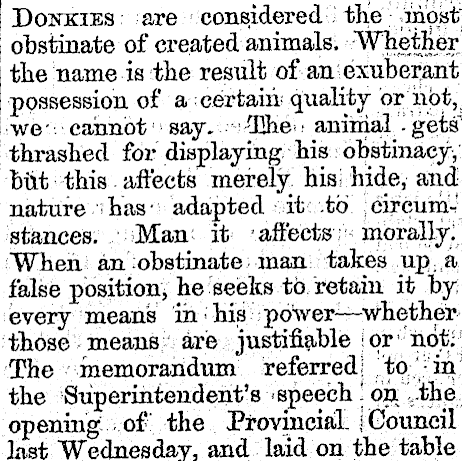 DONKIES are considered the most obstinate of created animals. Whether the name is the result of an exuberant possession of a certain quality or not, we cannot say. The animal gets thrashed for displaying his obstinacy, but this affects merely his hide, and nature has adapted it to circumstances. Man it affects morally. When an obstinate man takes up a false position, he seeks to retain it by every means in his power—whether those means are justifiable or not. The memorandum referred to in the Superintendent's speech on the opening of the Provincial Council last Wednesday, and laid on the table